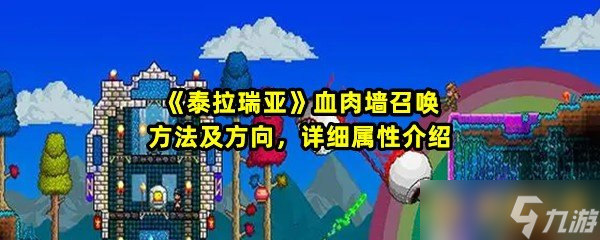 《泰拉瑞亚》血肉墙召唤方法及方向，详细属性介绍

九游